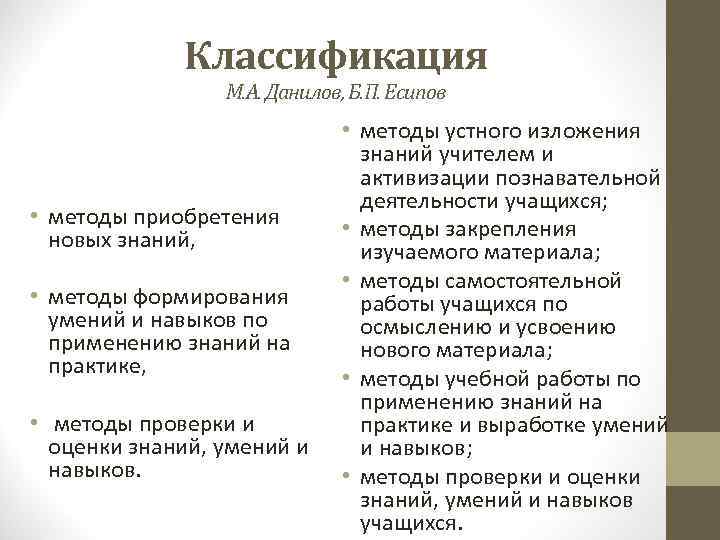 Классификация
М.А. Данилов, Б.П. Есипов

• методы приобретения новых знаний,

• методы формирования умений и навыков по применению знаний на практике,

• методы проверки и оценки знаний, умений и навыков.

• методы устного изложения знаний учителем и активизации познавательной деятельности учащихся;
• методы закрепления изучаемого материала;
• методы самостоятельной работы учащихся по осмыслению и усвоению нового материала;
• методы учебной работы по применению знаний на практике и выработке умений и навыков;
• методы проверки и оценки знаний, умений и навыков учащихся.